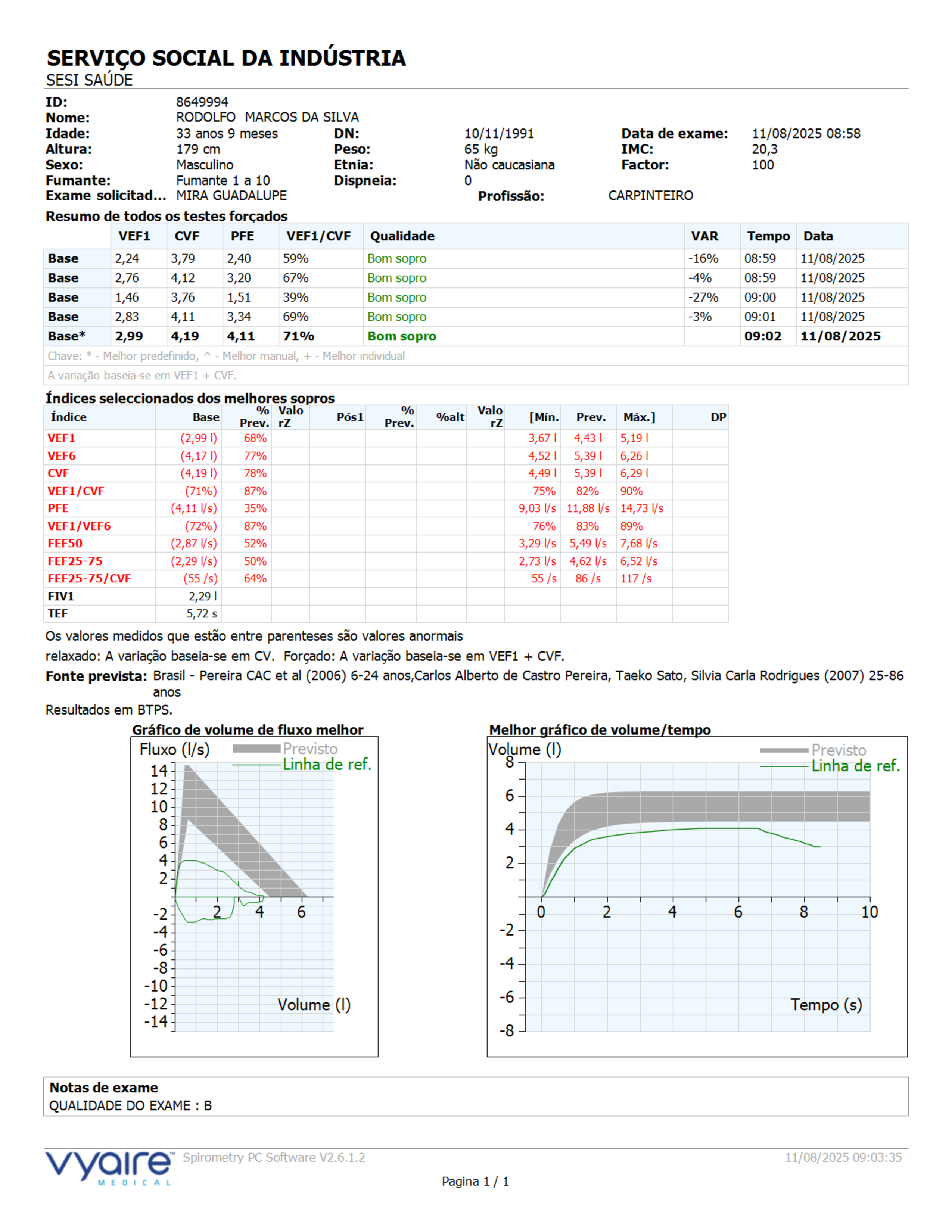 SERVIÇO SOCIAL DA INDÚSTRIA
SESI SAÚDE

ID: 8649994
Nome: RODOLFO MARCOS DA SILVA
Idade: 33 anos 9 meses DN: 10/11/1991 Data de exame: 11/08/2025 08:58
Altura: 179 cm Peso: 65 kg IMC: 20,3
Sexo: Masculino Etnia: Não caucasiana Factor: 100
Fumante: Fumante 1 a 10 Dispneia: 0
Exame solicitad... MIRA GUADALUPE Profissão: CARPINTEIRO

Resumo de todos os testes forçados

| | VEF1 | CVF | PFE | VEF1/CVF | Qualidade | VAR | Tempo | Data |
|---|---|---|---|---|---|---|---|---|
| Base | 2,24 | 3,79 | 2,40 | 59% | Bom sopro | -16% | 08:59 | 11/08/2025 |
| Base | 2,76 | 4,12 | 3,20 | 67% | Bom sopro | -4% | 08:59 | 11/08/2025 |
| Base | 1,46 | 3,76 | 1,51 | 39% | Bom sopro | -27% | 09:00 | 11/08/2025 |
| Base | 2,83 | 4,11 | 3,34 | 69% | Bom sopro | -3% | 09:01 | 11/08/2025 |
| Base* | 2,99 | 4,19 | 4,11 | 71% | Bom sopro | | 09:02 | 11/08/2025 |

Chave: * - Melhor predefinido, ^ - Melhor manual, + - Melhor individual
A variação baseia-se em VEF1 + CVF.

Índices seleccionados dos melhores sopros

| Índice | Base | % Prev. | Valo rZ | Pós1 | % Prev. | %alt | Valo rZ | [Mín. | Prev. | Máx.] | DP |
|---|---|---|---|---|---|---|---|---|---|---|---|
| VEF1 | (2,99 l) | 68% | | | | | | 3,67 l | 4,43 l | 5,19 l | |
| VEF6 | (4,17 l) | 77% | | | | | | 4,52 l | 5,39 l | 6,26 l | |
| CVF | (4,19 l) | 78% | | | | | | 4,49 l | 5,39 l | 6,29 l | |
| VEF1/CVF | (71%) | 87% | | | | | | 75% | 82% | 90% | |
| PFE | (4,11 l/s) | 35% | | | | | | 9,03 l/s | 11,88 l/s | 14,73 l/s | |
| VEF1/VEF6 | (72%) | 87% | | | | | | 76% | 83% | 89% | |
| FEF50 | (2,87 l/s) | 52% | | | | | | 3,29 l/s | 5,49 l/s | 7,68 l/s | |
| FEF25-75 | (2,29 l/s) | 50% | | | | | | 2,73 l/s | 4,62 l/s | 6,52 l/s | |
| FEF25-75/CVF | (55 /s) | 64% | | | | | | 55 /s | 86 /s | 117 /s | |
| FIV1 | 2,29 l | | | | | | | | | | |
| TEF | 5,72 s | | | | | | | | | | |

Os valores medidos que estão entre parenteses são valores anormais
relaxado: A variação baseia-se em CV. Forçado: A variação baseia-se em VEF1 + CVF.
Fonte prevista: Brasil - Pereira CAC et al (2006) 6-24 anos,Carlos Alberto de Castro Pereira, Taeko Sato, Silvia Carla Rodrigues (2007) 25-86 anos
Resultados em BTPS.

Gráfico de volume de fluxo melhor
Fluxo (l/s) Previsto Linha de ref.
14 12 10 8 6 4 2 -2 -4 -6 -8 -10 -12 -14
2 4 6
Volume (l)

Melhor gráfico de volume/tempo
Volume (l) Previsto Linha de ref.
8 6 4 2 -2 -4 -6 -8
0 2 4 6 8 10
Tempo (s)

Notas de exame
QUALIDADE DO EXAME : B

vyaire MEDICAL Spirometry PC Software V2.6.1.2 11/08/2025 09:03:35
Pagina 1 / 1